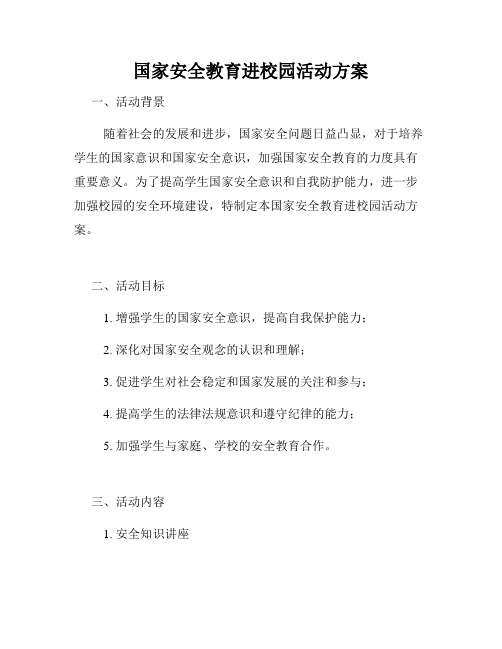 国家安全教育进校园活动方案

一、活动背景

随着社会的发展和进步，国家安全问题日益凸显，对于培养学生的国家意识和国家安全意识，加强国家安全教育的力度具有重要意义。为了提高学生国家安全意识和自我防护能力，进一步加强校园的安全环境建设，特制定本国家安全教育进校园活动方案。

二、活动目标

1. 增强学生的国家安全意识，提高自我保护能力；

2. 深化对国家安全观念的认识和理解；

3. 促进学生对社会稳定和国家发展的关注和参与；

4. 提高学生的法律法规意识和遵守纪律的能力；

5. 加强学生与家庭、学校的安全教育合作。

三、活动内容

1. 安全知识讲座